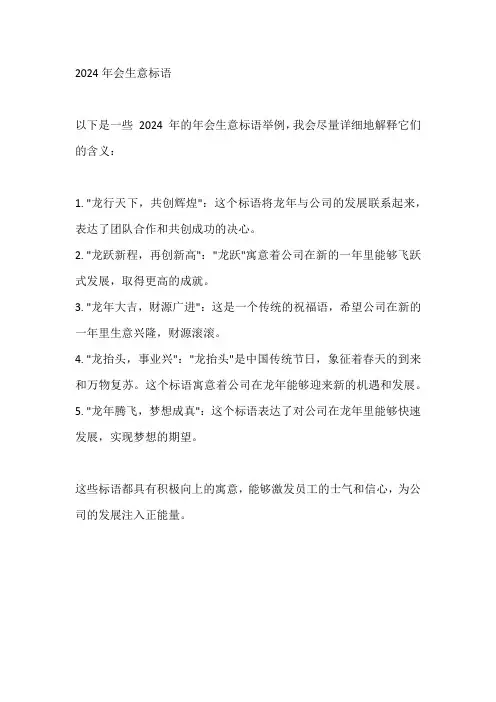 2024 年会生意标语

以下是一些 2024 年的年会生意标语举例，我会尽量详细地解释它们的含义：

1. "龙行天下，共创辉煌"：这个标语将龙年与公司的发展联系起来，表达了团队合作和共创成功的决心。
2. "龙跃新程，再创新高"："龙跃"寓意着公司在新的一年里能够飞跃式发展，取得更高的成就。
3. "龙年大吉，财源广进"：这是一个传统的祝福语，希望公司在新的一年里生意兴隆，财源滚滚。
4. "龙抬头，事业兴"："龙抬头"是中国传统节日，象征着春天的到来和万物复苏。这个标语寓意着公司在龙年能够迎来新的机遇和发展。
5. "龙年腾飞，梦想成真"：这个标语表达了对公司在龙年里能够快速发展，实现梦想的期望。

这些标语都具有积极向上的寓意，能够激发员工的士气和信心，为公司的发展注入正能量。